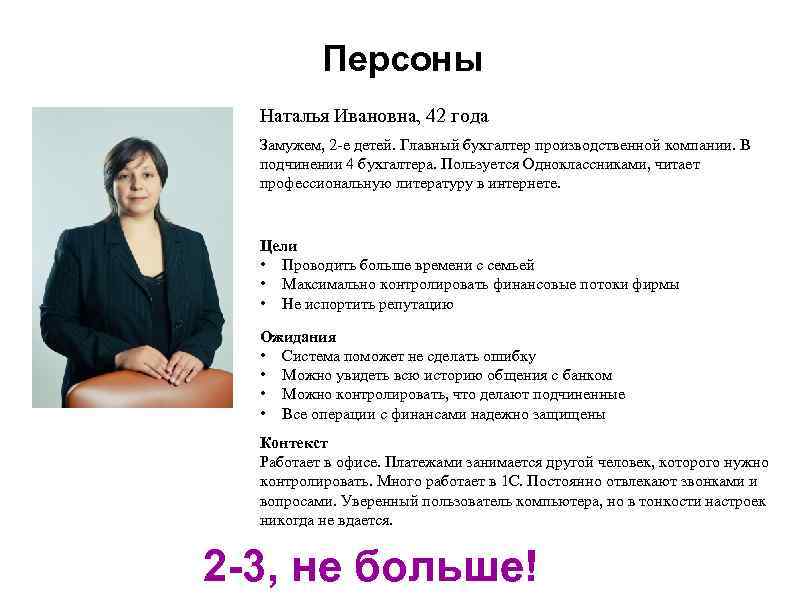 Персоны

Наталья Ивановна, 42 года

Замужем, 2-е детей. Главный бухгалтер производственной компании. В подчинении 4 бухгалтера. Пользуется Одноклассниками, читает профессиональную литературу в интернете.

Цели
• Проводить больше времени с семьей
• Максимально контролировать финансовые потоки фирмы
• Не испортить репутацию

Ожидания
• Система поможет не сделать ошибку
• Можно увидеть всю историю общения с банком
• Можно контролировать, что делают подчиненные
• Все операции с финансами надежно защищены

Контекст
Работает в офисе. Платежами занимается другой человек, которого нужно контролировать. Много работает в 1С. Постоянно отвлекают звонками и вопросами. Уверенный пользователь компьютера, но в тонкости настроек никогда не вдается.

2-3, не больше!